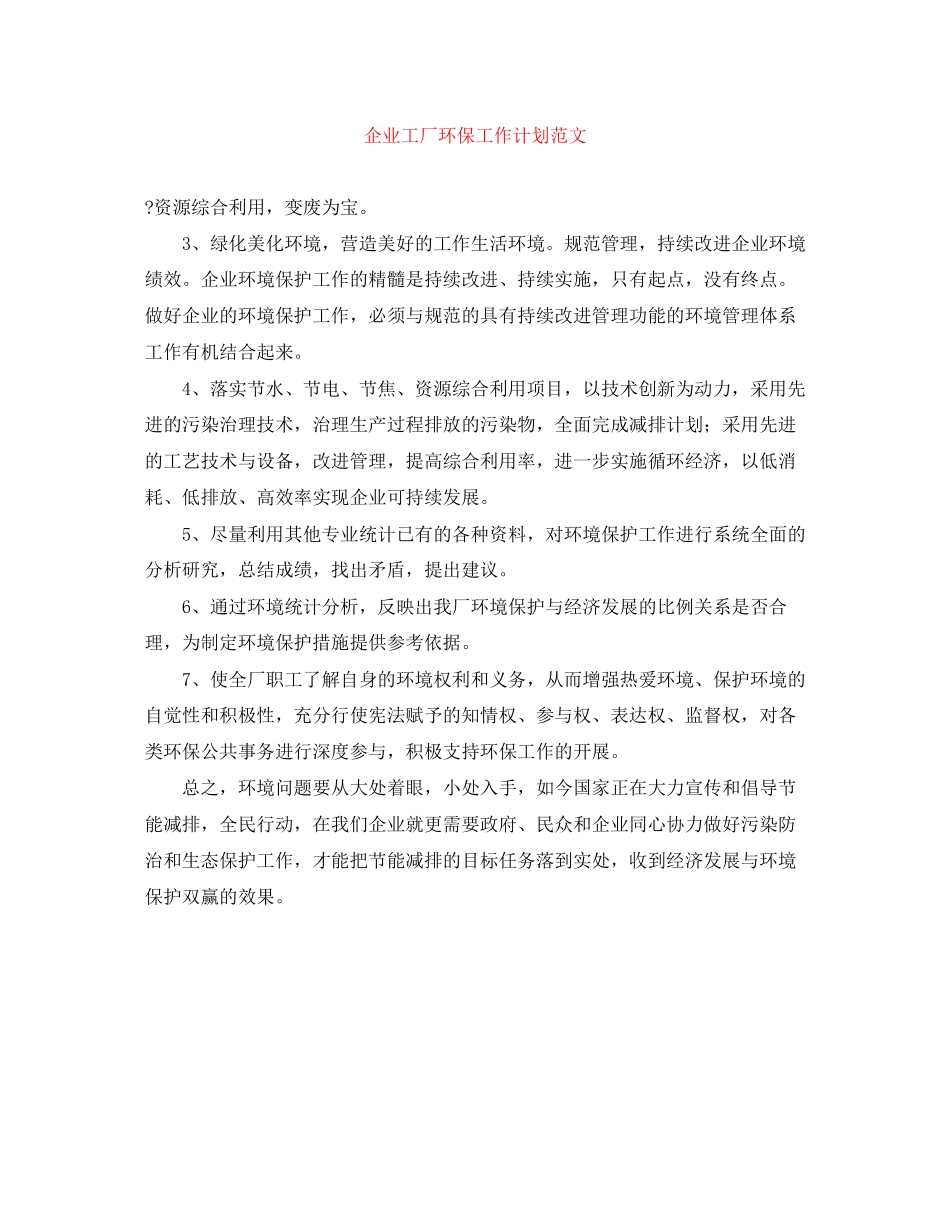 企业工厂环保工作计划范文

?资源综合利用，变废为宝。

3、绿化美化环境，营造美好的工作生活环境。规范管理，持续改进企业环境绩效。企业环境保护工作的精髓是持续改进、持续实施，只有起点，没有终点。做好企业的环境保护工作，必须与规范的具有持续改进管理功能的环境管理体系工作有机结合起来。

4、落实节水、节电、节焦、资源综合利用项目，以技术创新为动力，采用先进的污染治理技术，治理生产过程排放的污染物，全面完成减排计划；采用先进的工艺技术与设备，改进管理，提高综合利用率，进一步实施循环经济，以低消耗、低排放、高效率实现企业可持续发展。

5、尽量利用其他专业统计已有的各种资料，对环境保护工作进行系统全面的分析研究，总结成绩，找出矛盾，提出建议。

6、通过环境统计分析，反映出我厂环境保护与经济发展的比例关系是否合理，为制定环境保护措施提供参考依据。

7、使全厂职工了解自身的环境权利和义务，从而增强热爱环境、保护环境的自觉性和积极性，充分行使宪法赋予的知情权、参与权、表达权、监督权，对各类环保公共事务进行深度参与，积极支持环保工作的开展。

总之，环境问题要从大处着眼，小处入手，如今国家正在大力宣传和倡导节能减排，全民行动，在我们企业就更需要政府、民众和企业同心协力做好污染防治和生态保护工作，才能把节能减排的目标任务落到实处，收到经济发展与环境保护双赢的效果。